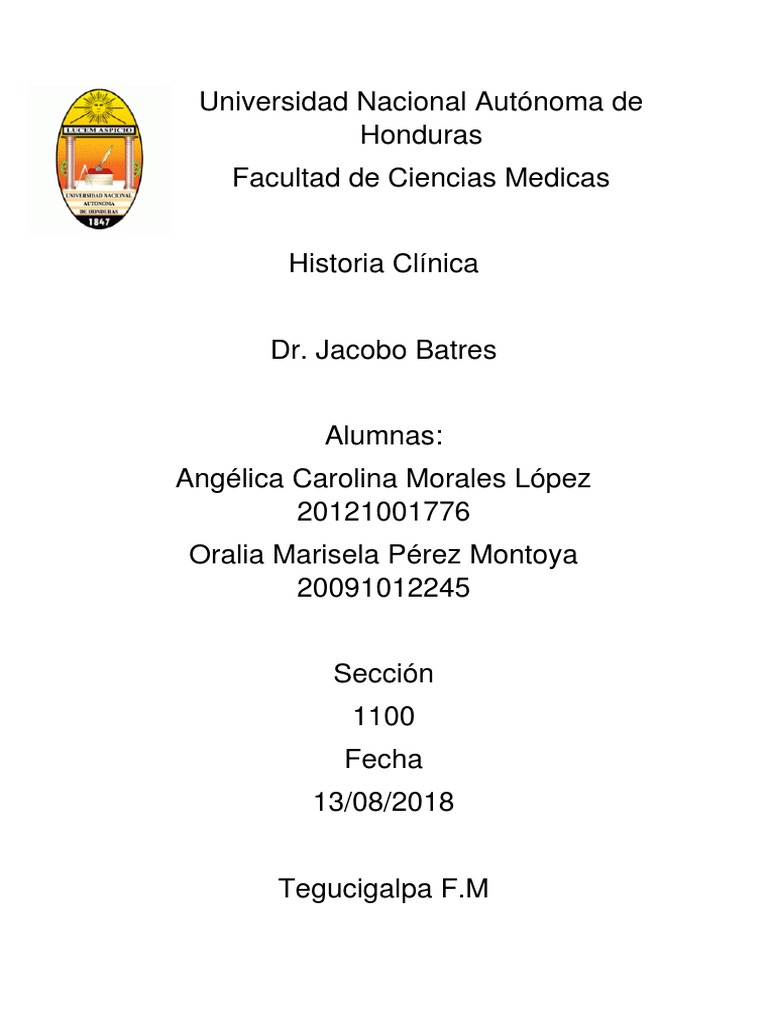 LUCEM ASPICIO
UNIVERSIDAD NACIONAL AUTONOMA DE HONDURAS
1847

Universidad Nacional Autónoma de Honduras

Facultad de Ciencias Medicas

Historia Clínica

Dr. Jacobo Batres

Alumnas:

Angélica Carolina Morales López
20121001776

Oralia Marisela Pérez Montoya
20091012245

Sección
1100
Fecha
13/08/2018

Tegucigalpa F.M